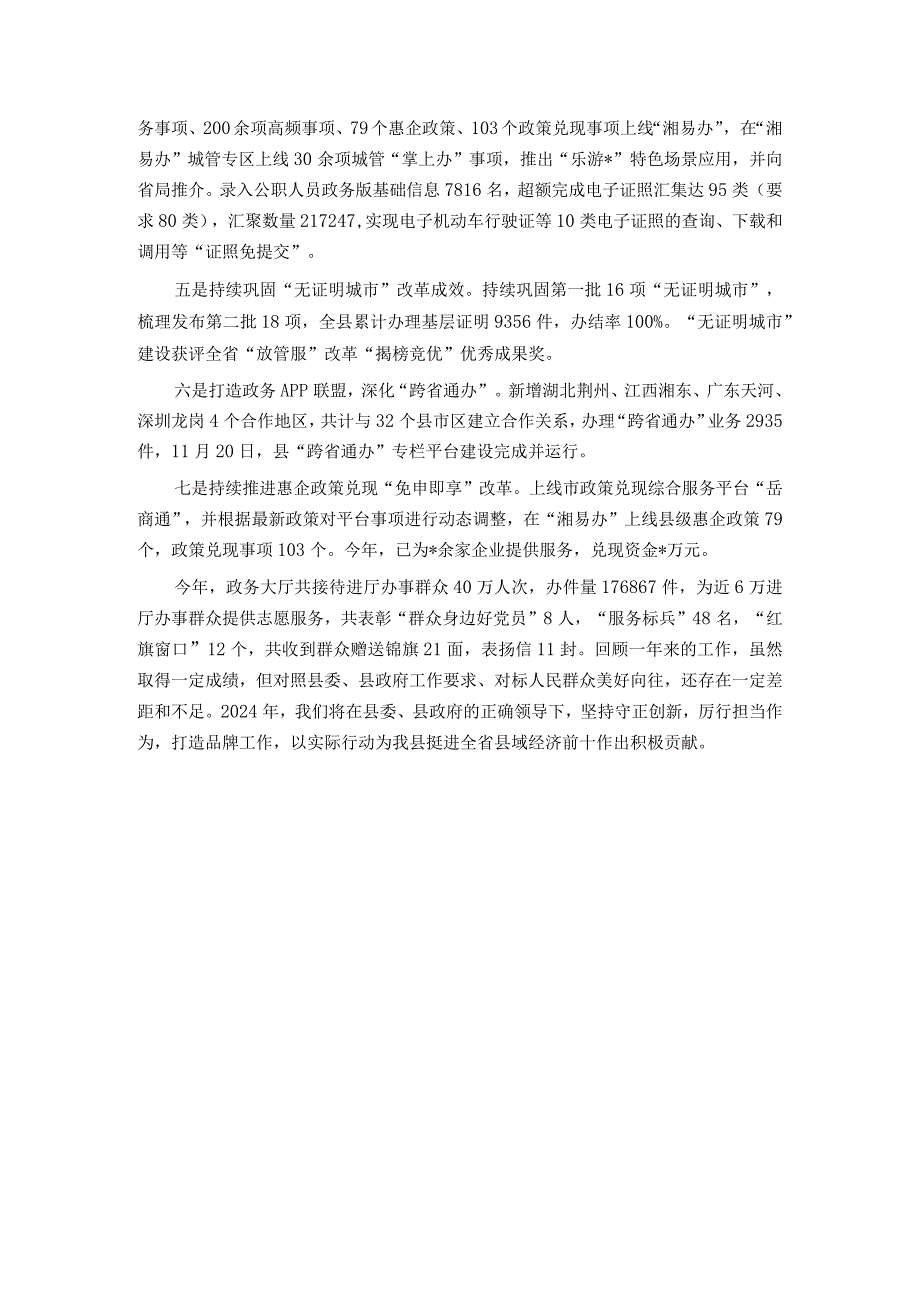 务事项、200余项高频事项、79个惠企政策、103个政策兑现事项上线“湘易办”，在“湘易办”城管专区上线30余项城管“掌上办”事项，推出“乐游*”特色场景应用，并向省局推介。录入公职人员政务版基础信息7816名，超额完成电子证照汇集达95类（要求80类），汇聚数量217247，实现电子机动车行驶证等10类电子证照的查询、下载和调用等“证照免提交”。

五是持续巩固“无证明城市”改革成效。持续巩固第一批16项“无证明城市”，梳理发布第二批18项，全县累计办理基层证明9356件，办结率100%。“无证明城市”建设获评全省“放管服”改革“揭榜竞优”优秀成果奖。

六是打造政务APP联盟，深化“跨省通办”。新增湖北荆州、江西湘东、广东天河、深圳龙岗4个合作地区，共计与32个县市区建立合作关系，办理“跨省通办”业务2935件，11月20日，县“跨省通办”专栏平台建设完成并运行。

七是持续推进惠企政策兑现“免申即享”改革。上线市政策兑现综合服务平台“岳商通”，并根据最新政策对平台事项进行动态调整，在“湘易办”上线县级惠企政策79个，政策兑现事项103个。今年，已为*余家企业提供服务，兑现资金*万元。

今年，政务大厅共接待进厅办事群众40万人次，办件量176867件，为近6万进厅办事群众提供志愿服务，共表彰“群众身边好党员”8人，“服务标兵”48名，“红旗窗口”12个，共收到群众赠送锦旗21面，表扬信11封。回顾一年来的工作，虽然取得一定成绩，但对照县委、县政府工作要求、对标人民群众美好向往，还存在一定差距和不足。2024年，我们将在县委、县政府的正确领导下，坚持守正创新，厉行担当作为，打造品牌工作，以实际行动为我县挺进全省县域经济前十作出积极贡献。